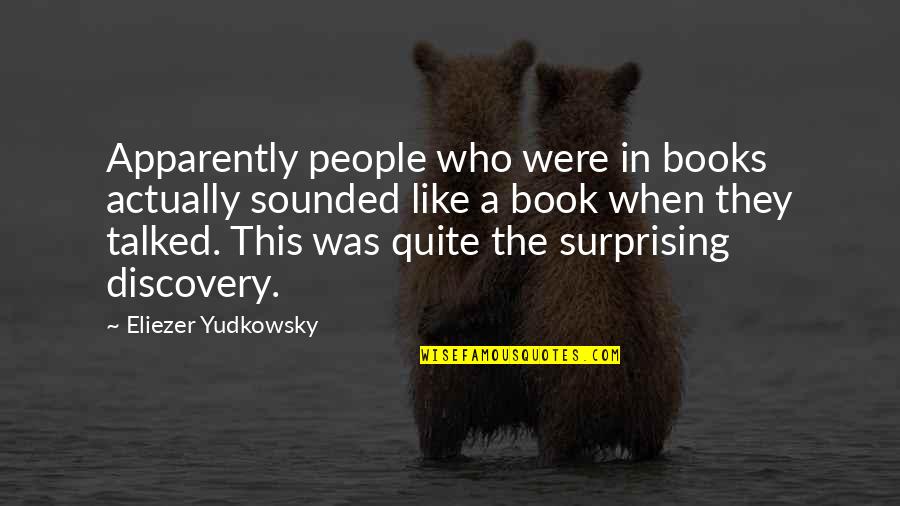 Apparently people who were in books actually sounded like a book when they talked. This was quite the surprising discovery.

~ Eliezer Yudkowsky

WISEFAMOUSQUOTES.COM